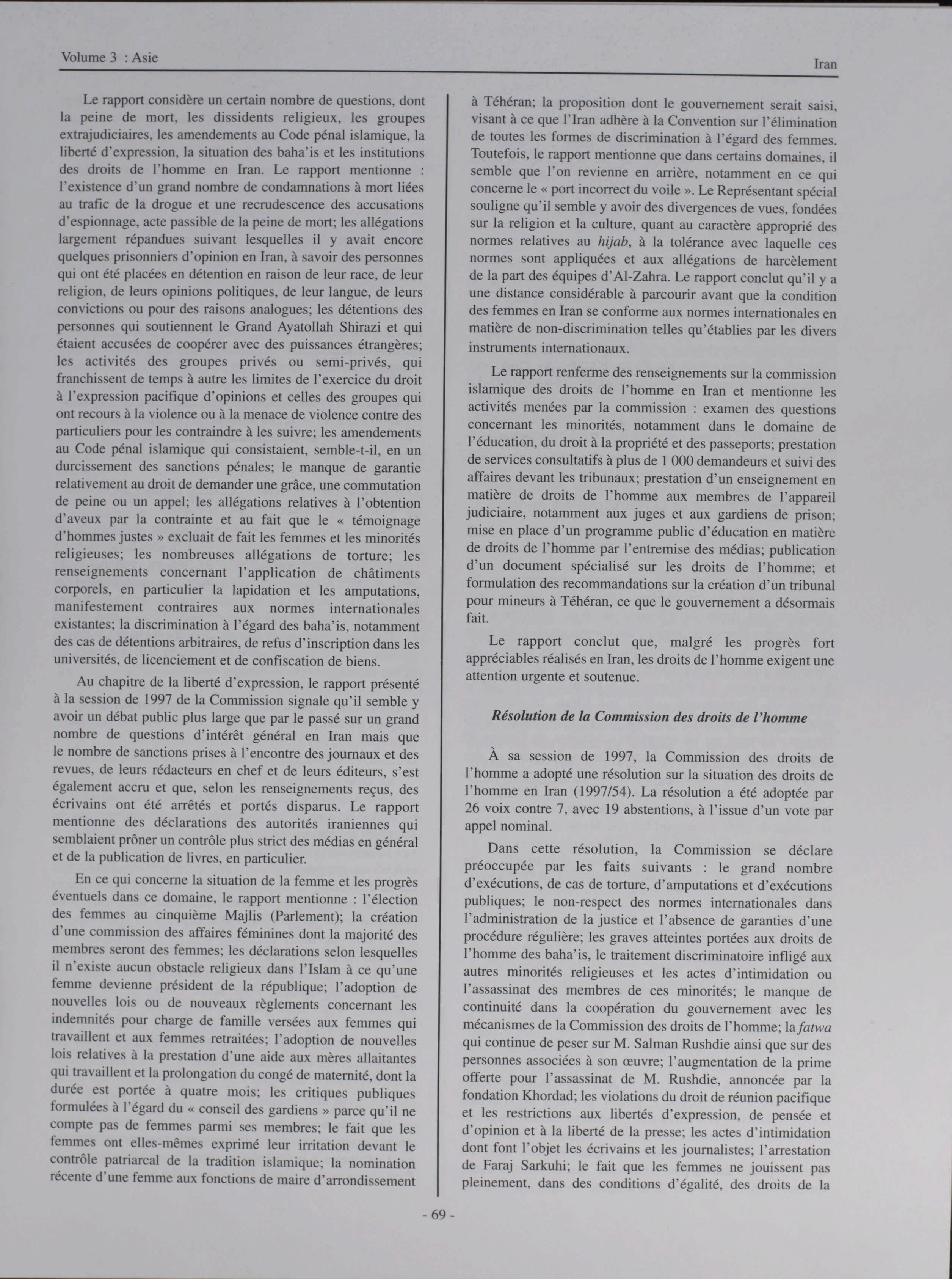 Volume 3 : Asie

Iran

Le rapport considère un certain nombre de questions, dont la peine de mort, les dissidents religieux, les groupes extrajudiciaires, les amendements au Code pénal islamique, la liberté d'expression, la situation des baha'is et les institutions des droits de l'homme en Iran. Le rapport mentionne : l'existence d'un grand nombre de condamnations à mort liées au trafic de la drogue et une recrudescence des accusations d'espionnage, acte passible de la peine de mort; les allégations largement répandues suivant lesquelles il y avait encore quelques prisonniers d'opinion en Iran, à savoir des personnes qui ont été placées en détention en raison de leur race, de leur religion, de leurs opinions politiques, de leur langue, de leurs convictions ou pour des raisons analogues; les détentions des personnes qui soutiennent le Grand Ayatollah Shirazi et qui étaient accusées de coopérer avec des puissances étrangères; les activités des groupes privés ou semi-privés, qui franchissent de temps à autre les limites de l'exercice du droit à l'expression pacifique d'opinions et celles des groupes qui ont recours à la violence ou à la menace de violence contre des particuliers pour les contraindre à les suivre; les amendements au Code pénal islamique qui consistaient, semble-t-il, en un durcissement des sanctions pénales; le manque de garantie relativement au droit de demander une grâce, une commutation de peine ou un appel; les allégations relatives à l'obtention d'aveux par la contrainte et au fait que le « témoignage d'hommes justes » excluait de fait les femmes et les minorités religieuses; les nombreuses allégations de torture; les renseignements concernant l'application de châtiments corporels, en particulier la lapidation et les amputations, manifestement contraires aux normes internationales existantes; la discrimination à l'égard des baha'is, notamment des cas de détentions arbitraires, de refus d'inscription dans les universités, de licenciement et de confiscation de biens.

Au chapitre de la liberté d'expression, le rapport présenté à la session de 1997 de la Commission signale qu'il semble y avoir un débat public plus large que par le passé sur un grand nombre de questions d'intérêt général en Iran mais que le nombre de sanctions prises à l'encontre des journaux et des revues, de leurs rédacteurs en chef et de leurs éditeurs, s'est également accru et que, selon les renseignements reçus, des écrivains ont été arrêtés et portés disparus. Le rapport mentionne des déclarations des autorités iraniennes qui semblaient prôner un contrôle plus strict des médias en général et de la publication de livres, en particulier.

En ce qui concerne la situation de la femme et les progrès éventuels dans ce domaine, le rapport mentionne : l'élection des femmes au cinquième Majlis (Parlement); la création d'une commission des affaires féminines dont la majorité des membres seront des femmes; les déclarations selon lesquelles il n'existe aucun obstacle religieux dans l'Islam à ce qu'une femme devienne président de la république; l'adoption de nouvelles lois ou de nouveaux règlements concernant les indemnités pour charge de famille versées aux femmes qui travaillent et aux femmes retraitées; l'adoption de nouvelles lois relatives à la prestation d'une aide aux mères allaitantes qui travaillent et la prolongation du congé de maternité, dont la durée est portée à quatre mois; les critiques publiques formulées à l'égard du « conseil des gardiens » parce qu'il ne compte pas de femmes parmi ses membres; le fait que les femmes ont elles-mêmes exprimé leur irritation devant le contrôle patriarcal de la tradition islamique; la nomination récente d'une femme aux fonctions de maire d'arrondissement à Téhéran; la proposition dont le gouvernement serait saisi, visant à ce que l'Iran adhère à la Convention sur l'élimination de toutes les formes de discrimination à l'égard des femmes. Toutefois, le rapport mentionne que dans certains domaines, il semble que l'on revienne en arrière, notamment en ce qui concerne le « port incorrect du voile ». Le Représentant spécial souligne qu'il semble y avoir des divergences de vues, fondées sur la religion et la culture, quant au caractère approprié des normes relatives au hijab, à la tolérance avec laquelle ces normes sont appliquées et aux allégations de harcèlement de la part des équipes d'Al-Zahra. Le rapport conclut qu'il y a une distance considérable à parcourir avant que la condition des femmes en Iran se conforme aux normes internationales en matière de non-discrimination telles qu'établies par les divers instruments internationaux.

Le rapport renferme des renseignements sur la commission islamique des droits de l'homme en Iran et mentionne les activités menées par la commission : examen des questions concernant les minorités, notamment dans le domaine de l'éducation, du droit à la propriété et des passeports; prestation de services consultatifs à plus de 1 000 demandeurs et suivi des affaires devant les tribunaux; prestation d'un enseignement en matière de droits de l'homme aux membres de l'appareil judiciaire, notamment aux juges et aux gardiens de prison; mise en place d'un programme public d'éducation en matière de droits de l'homme par l'entremise des médias; publication d'un document spécialisé sur les droits de l'homme; et formulation des recommandations sur la création d'un tribunal pour mineurs à Téhéran, ce que le gouvernement a désormais fait.

Le rapport conclut que, malgré les progrès fort appréciables réalisés en Iran, les droits de l'homme exigent une attention urgente et soutenue.

Résolution de la Commission des droits de l'homme

À sa session de 1997, la Commission des droits de l'homme a adopté une résolution sur la situation des droits de l'homme en Iran (1997/54). La résolution a été adoptée par 26 voix contre 7, avec 19 abstentions, à l'issue d'un vote par appel nominal.

Dans cette résolution, la Commission se déclare préoccupée par les faits suivants : le grand nombre d'exécutions, de cas de torture, d'amputations et d'exécutions publiques; le non-respect des normes internationales dans l'administration de la justice et l'absence de garanties d'une procédure régulière; les graves atteintes portées aux droits de l'homme des baha'is, le traitement discriminatoire infligé aux autres minorités religieuses et les actes d'intimidation ou l'assassinat des membres de ces minorités; le manque de continuité dans la coopération du gouvernement avec les mécanismes de la Commission des droits de l'homme; la fatwa qui continue de peser sur M. Salman Rushdie ainsi que sur des personnes associées à son œuvre; l'augmentation de la prime offerte pour l'assassinat de M. Rushdie, annoncée par la fondation Khordad; les violations du droit de réunion pacifique et les restrictions aux libertés d'expression, de pensée et d'opinion et à la liberté de la presse; les actes d'intimidation dont font l'objet les écrivains et les journalistes; l'arrestation de Faraj Sarkuhi; le fait que les femmes ne jouissent pas pleinement, dans des conditions d'égalité, des droits de la

- 69 -